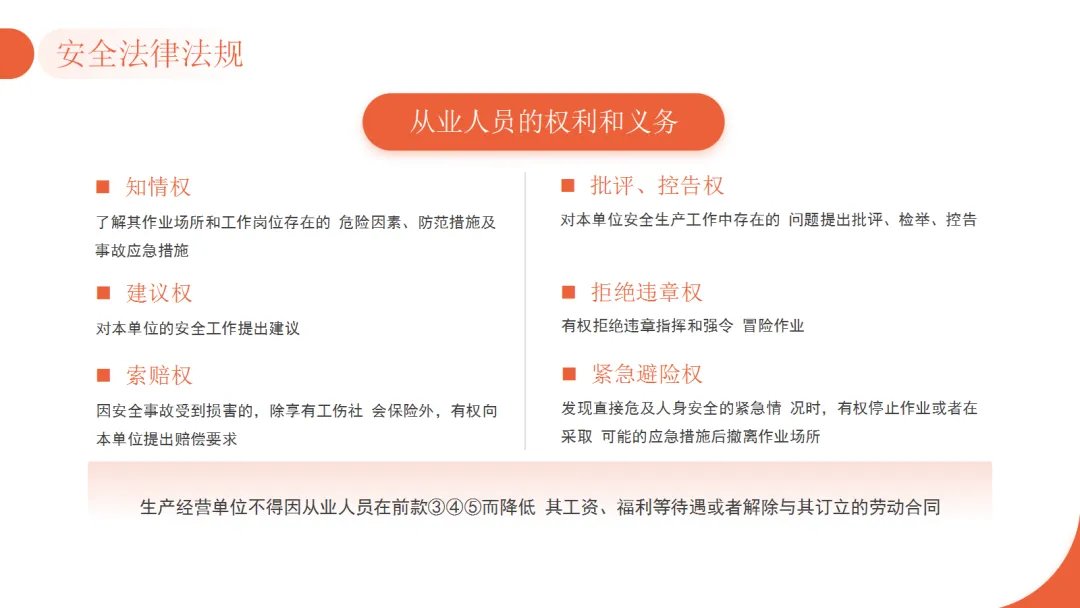 安全法律法规

从业人员的权利和义务

■ 知情权

了解其作业场所和工作岗位存在的 危险因素、防范措施及事故应急措施

■ 建议权

对本单位的安全工作提出建议

■ 索赔权

因安全事故受到损害的，除享有工伤社 会保险外，有权向本单位提出赔偿要求

■ 批评、控告权

对本单位安全生产工作中存在的 问题提出批评、检举、控告

■ 拒绝违章权

有权拒绝违章指挥和强令 冒险作业

■ 紧急避险权

发现直接危及人身安全的紧急情 况时，有权停止作业或者在采取 可能的应急措施后撤离作业场所

生产经营单位不得因从业人员在前款③④⑤而降低 其工资、福利等待遇或者解除与其订立的劳动合同